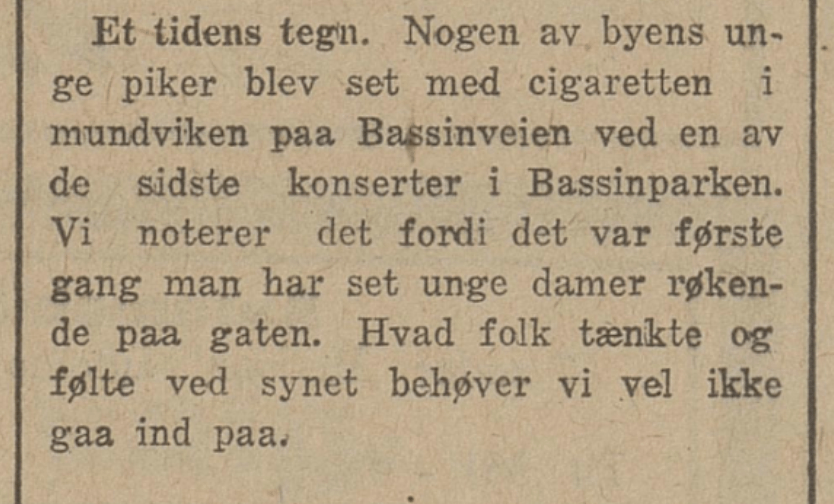 Et tidens tegn. Nogen av byens unge piker blev set med cigaretten i mundviken paa Bassinveien ved en av de sidste konserter i Bassinparken. Vi noterer det fordi det var første gang man har set unge damer røkende paa gaten. Hvad folk tænkte og følte ved synet behøver vi vel ikke gaa ind paa.